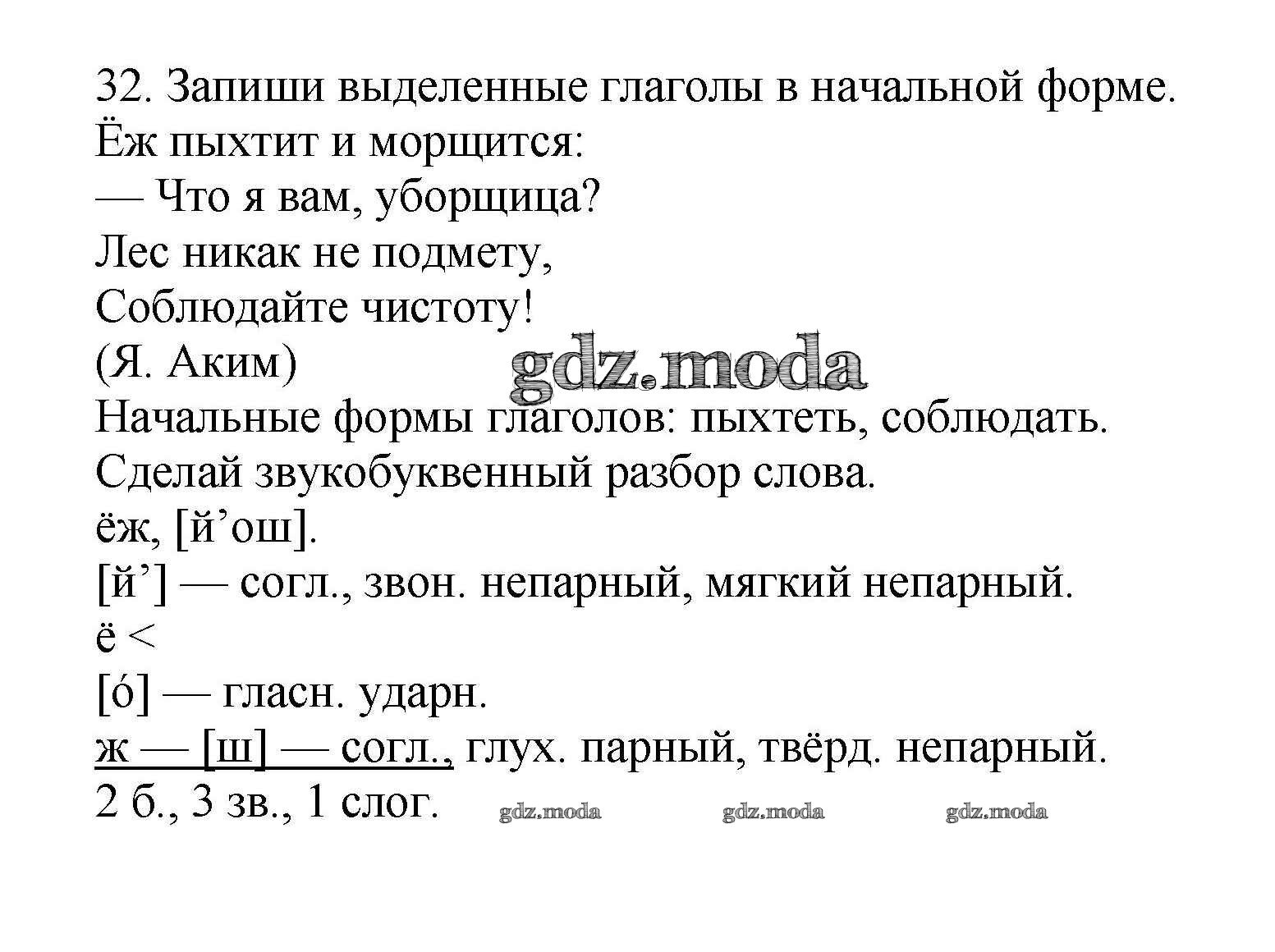 32. Запиши выделенные глаголы в начальной форме.
Ёж пыхтит и морщится:
— Что я вам, уборщица?
Лес никак не подмету,
Соблюдайте чистоту!
(Я. Аким)
gdz.moda
Начальные формы глаголов: пыхтеть, соблюдать.
Сделай звукобуквенный разбор слова.
ёж, [й’ош].
[й’] — согл., звон. непарный, мягкий непарный.
ё <
[ó] — гласн. ударн.
ж — [ш] — согл., глух. парный, твёрд. непарный.
2 б., 3 зв., 1 слог. gdz.moda gdz.moda gdz.moda